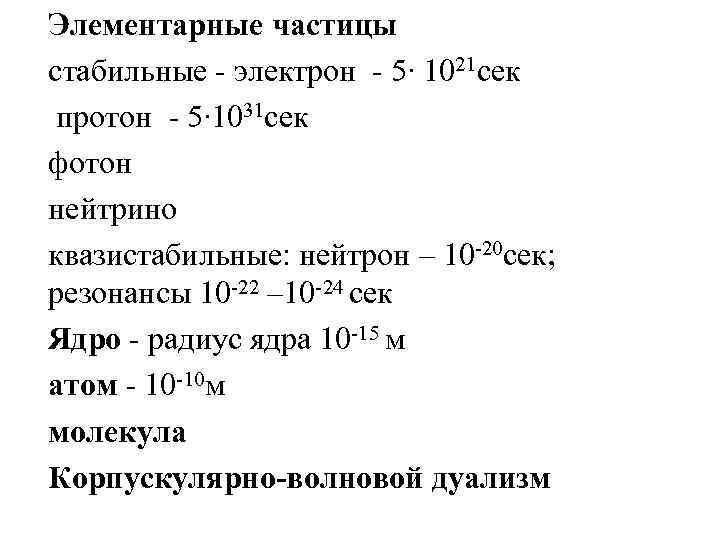 Элементарные частицы

стабильные - электрон - $5 \cdot 10^{21}$сек

протон - $5 \cdot 10^{31}$сек

фотон

нейтрино

квазистабильные: нейтрон – $10^{-20}$сек; резонансы $10^{-22}$ –$10^{-24}$ сек

Ядро - радиус ядра $10^{-15}$ м

атом - $10^{-10}$м

молекула

Корпускулярно-волновой дуализм